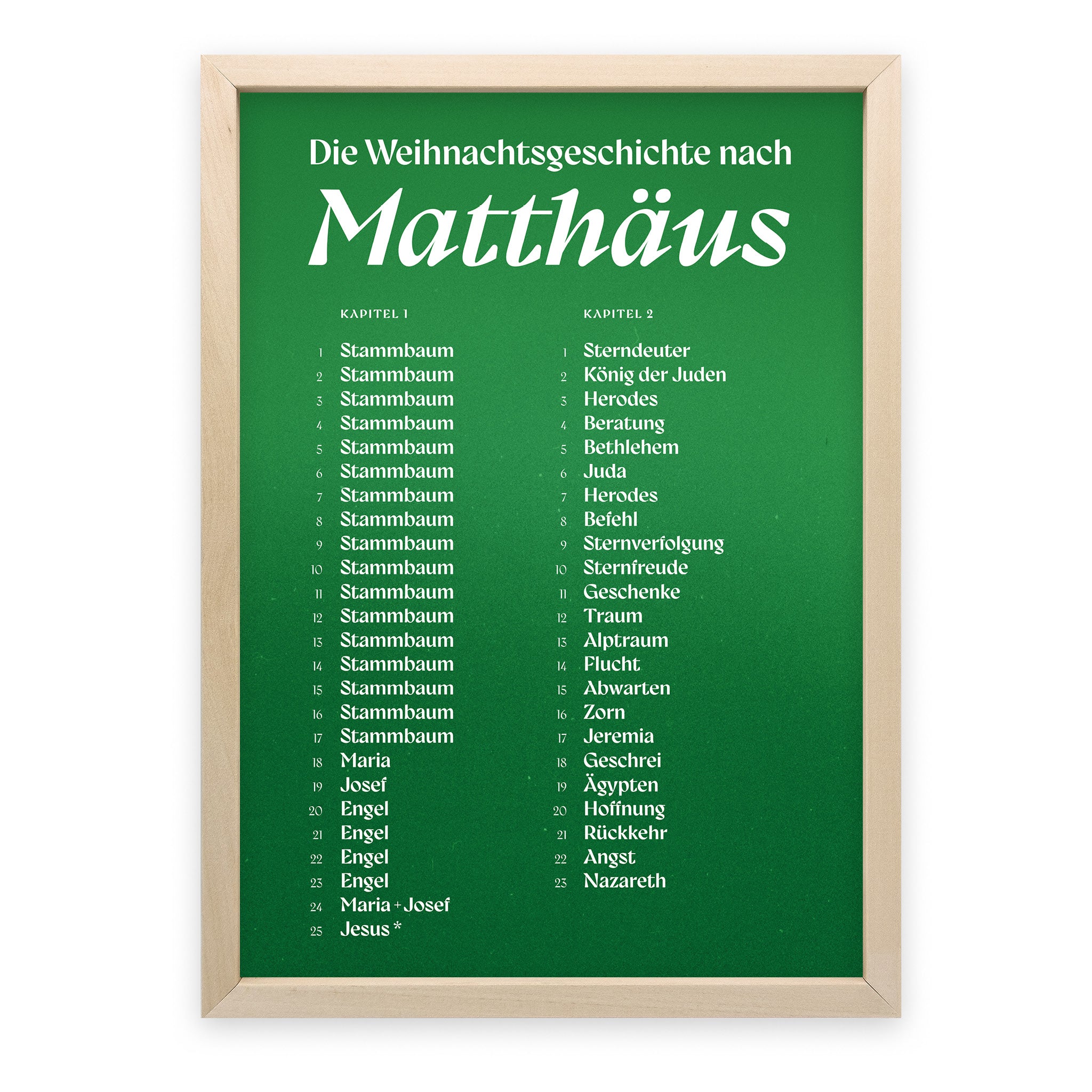 Die Weihnachtsgeschichte nach

Matthäus

KAPITEL 1

1 Stammbaum
2 Stammbaum
3 Stammbaum
4 Stammbaum
5 Stammbaum
6 Stammbaum
7 Stammbaum
8 Stammbaum
9 Stammbaum
10 Stammbaum
11 Stammbaum
12 Stammbaum
13 Stammbaum
14 Stammbaum
15 Stammbaum
16 Stammbaum
17 Stammbaum
18 Maria
19 Josef
20 Engel
21 Engel
22 Engel
23 Engel
24 Maria + Josef
25 Jesus *

KAPITEL 2

1 Sterndeuter
2 König der Juden
3 Herodes
4 Beratung
5 Bethlehem
6 Juda
7 Herodes
8 Befehl
9 Sternverfolgung
10 Sternfreude
11 Geschenke
12 Traum
13 Alptraum
14 Flucht
15 Abwarten
16 Zorn
17 Jeremia
18 Geschrei
19 Ägypten
20 Hoffnung
21 Rückkehr
22 Angst
23 Nazareth